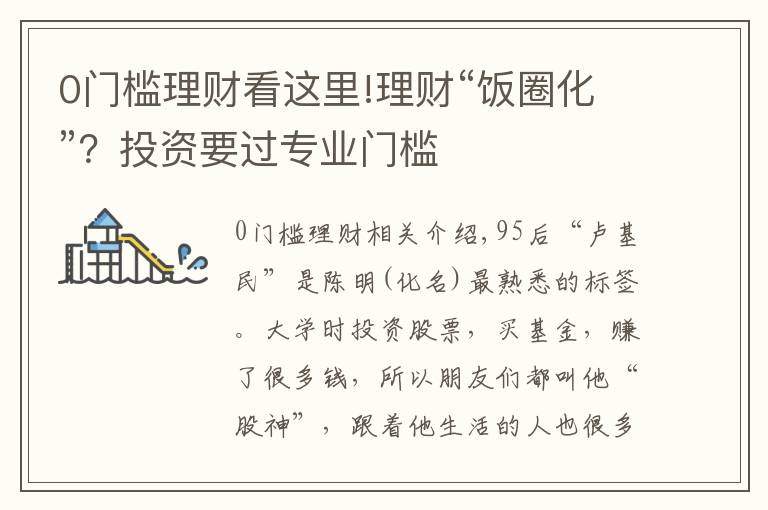 0门槛理财看这里!理财“饭圈化”？投资要过专业门槛

0门槛理财相关介绍,95后“卢基民”是陈明(化名)最熟悉的标签。大学时投资股票，买基金，赚了很多钱，所以朋友们都叫他“股神”，跟着他生活的人也很多